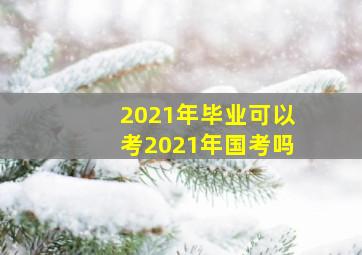 2021年毕业可以考2021年国考吗